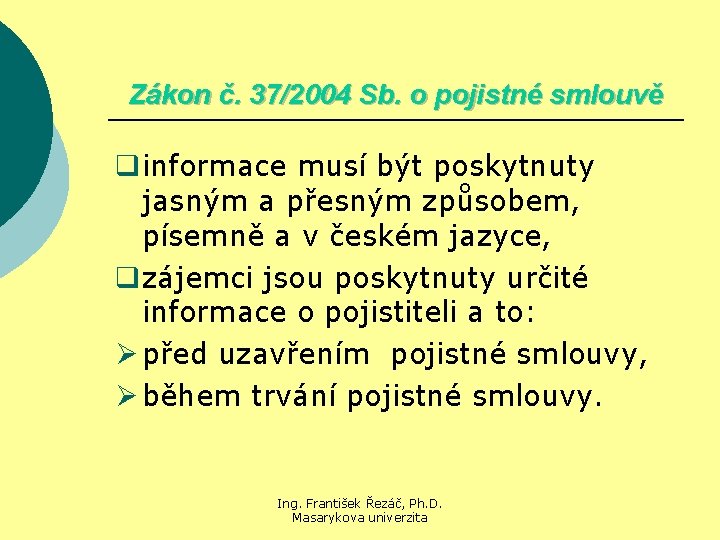 Zákon č. 37/2004 Sb. o pojistné smlouvě

❑ informace musí být poskytnuty jasným a přesným způsobem, písemně a v českém jazyce,

❑ zájemci jsou poskytnuty určité informace o pojistiteli a to:

➢ před uzavřením pojistné smlouvy,

➢ během trvání pojistné smlouvy.

Ing. František Řezáč, Ph.D.
Masarykova univerzita